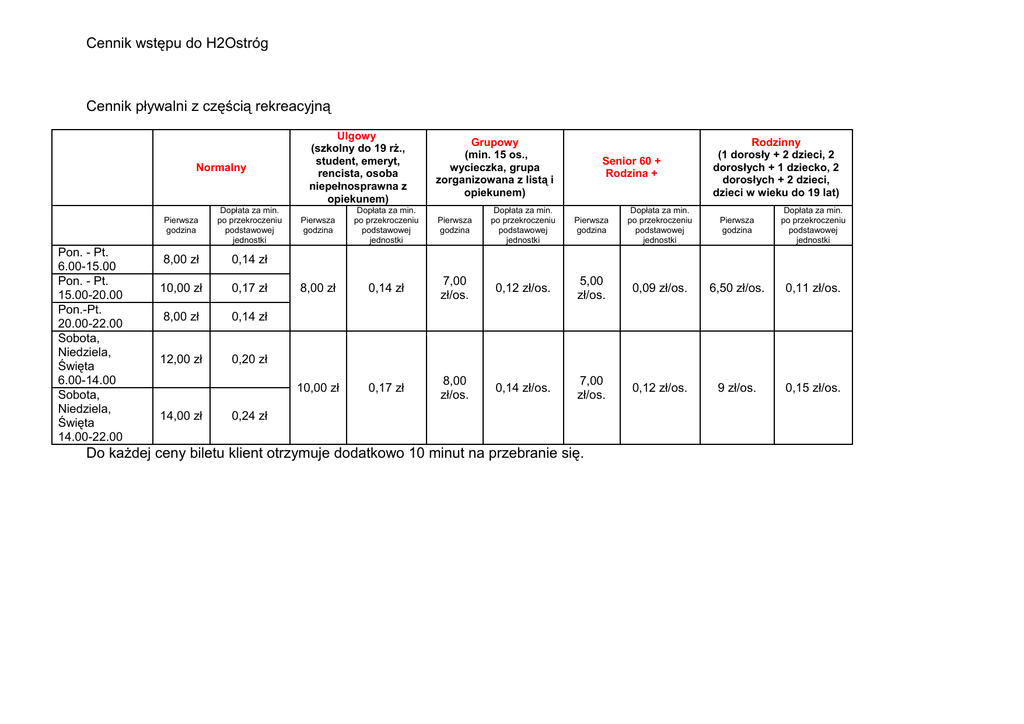 Cennik wstępu do H2Ostróg

Cennik pływalni z częścią rekreacyjną

| | Normalny | | Ulgowy (szkolny do 19 rż., student, emeryt, rencista, osoba niepełnosprawna z opiekunem) | | Grupowy (min. 15 os., wycieczka, grupa zorganizowana z listą i opiekunem) | | Senior 60 + Rodzina + | | Rodzinny (1 dorosły + 2 dzieci, 2 dorosłych + 1 dziecko, 2 dorosłych + 2 dzieci, dzieci w wieku do 19 lat) | |
|---|---|---|---|---|---|---|---|---|---|---|
| | Pierwsza godzina | Dopłata za min. po przekroczeniu podstawowej jednostki | Pierwsza godzina | Dopłata za min. po przekroczeniu podstawowej jednostki | Pierwsza godzina | Dopłata za min. po przekroczeniu podstawowej jednostki | Pierwsza godzina | Dopłata za min. po przekroczeniu podstawowej jednostki | Pierwsza godzina | Dopłata za min. po przekroczeniu podstawowej jednostki |
| Pon. - Pt. 6.00-15.00 | 8,00 zł | 0,14 zł | 8,00 zł | 0,14 zł | 7,00 zł/os. | 0,12 zł/os. | 5,00 zł/os. | 0,09 zł/os. | 6,50 zł/os. | 0,11 zł/os. |
| Pon. - Pt. 15.00-20.00 | 10,00 zł | 0,17 zł | | | | | | | | |
| Pon.-Pt. 20.00-22.00 | 8,00 zł | 0,14 zł | | | | | | | | |
| Sobota, Niedziela, Święta 6.00-14.00 | 12,00 zł | 0,20 zł | 10,00 zł | 0,17 zł | 8,00 zł/os. | 0,14 zł/os. | 7,00 zł/os. | 0,12 zł/os. | 9 zł/os. | 0,15 zł/os. |
| Sobota, Niedziela, Święta 14.00-22.00 | 14,00 zł | 0,24 zł | | | | | | | | |

Do każdej ceny biletu klient otrzymuje dodatkowo 10 minut na przebranie się.